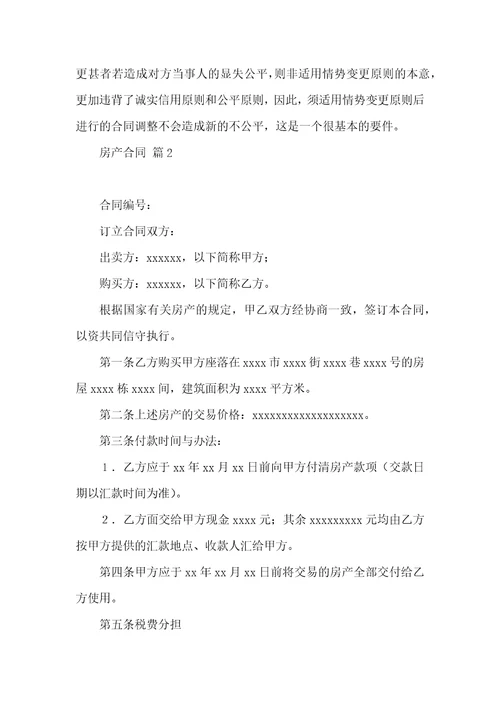 更甚者若造成对方当事人的显失公平，则非适用情势变更原则的本意，更加违背了诚实信用原则和公平原则，因此，须适用情势变更原则后进行的合同调整不会造成新的不公平，这是一个很基本的要件。

房产合同 篇2

合同编号：

订立合同双方：

出卖方：xxxxxx，以下简称甲方；

购买方：xxxxxx，以下简称乙方。

根据国家有关房产的规定，甲乙双方经协商一致，签订本合同，以资共同信守执行。

第一条乙方购买甲方座落在xxxx市xxxx街xxxx巷xxxx号的房屋xxxx栋xxxx间，建筑面积为xxxx平方米。

第二条上述房产的交易价格：xxxxxxxxxxxxxxxxxxx。

第三条付款时间与办法：

1．乙方应于xx年xx月xx日前向甲方付清房产款项（交款日期以汇款时间为准）。

2．乙方面交给甲方现金xxxx元；其余xxxxxxxxx元均由乙方按甲方提供的汇款地点、收款人汇给甲方。

第四条甲方应于xx年xx月xx日前将交易的房产全部交付给乙方使用。

第五条税费分担